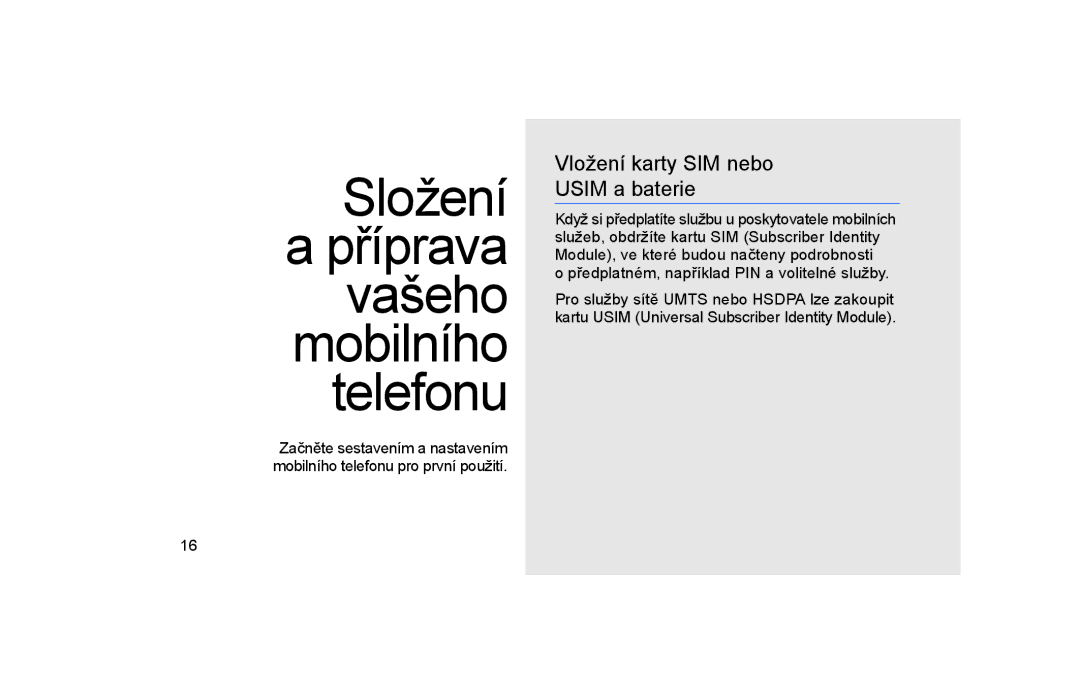 Složení a příprava vašeho mobilního telefonu

Začněte sestavením a nastavením mobilního telefonu pro první použití.

16

Vložení karty SIM nebo USIM a baterie

Když si předplatíte službu u poskytovatele mobilních služeb, obdržíte kartu SIM (Subscriber Identity Module), ve které budou načteny podrobnosti o předplatném, například PIN a volitelné služby.

Pro služby sítě UMTS nebo HSDPA lze zakoupit kartu USIM (Universal Subscriber Identity Module).